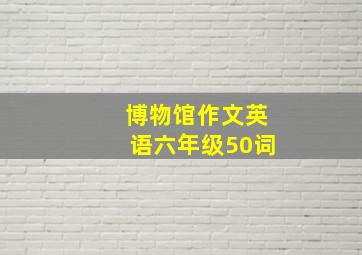 博物馆作文英语六年级50词